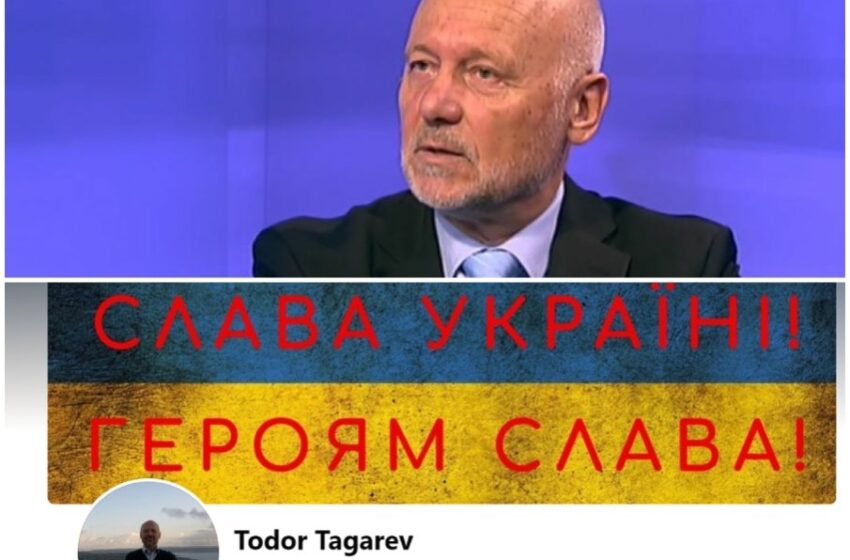 СЛАВА УКРАЇНІ!
ГЕРОЯМ СЛАВА!

Todor Tagarev